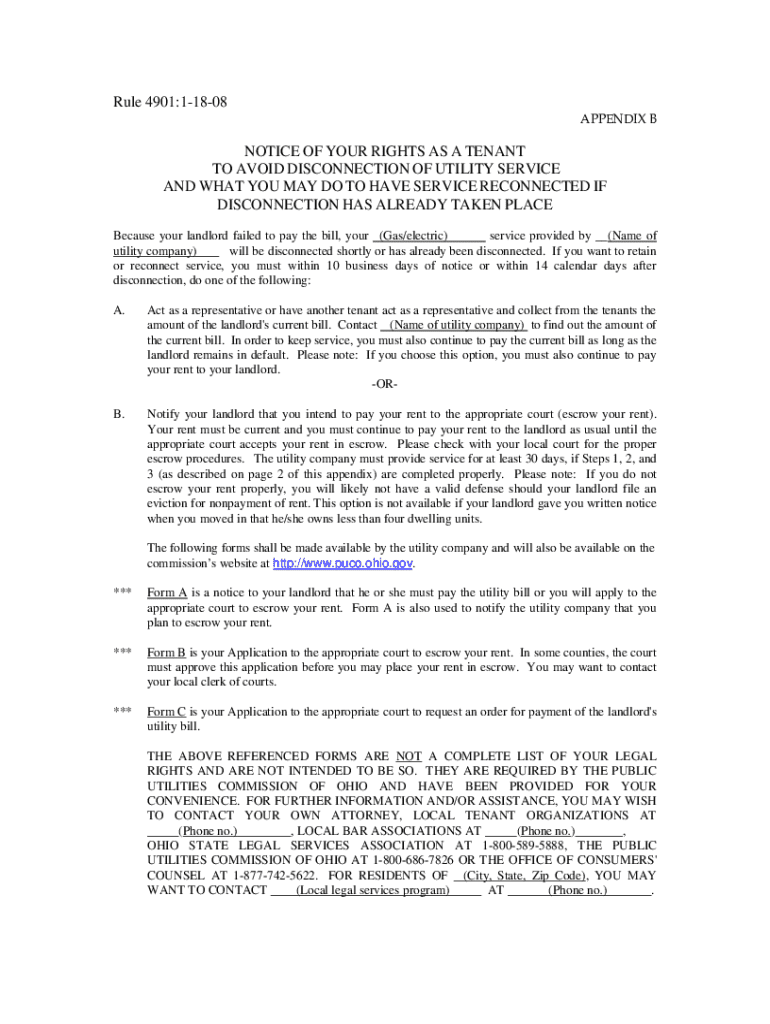 Rule 4901:1-18-08

APPENDIX B

NOTICE OF YOUR RIGHTS AS A TENANT
TO AVOID DISCONNECTION OF UTILITY SERVICE
AND WHAT YOU MAY DO TO HAVE SERVICE RECONNECTED IF
DISCONNECTION HAS ALREADY TAKEN PLACE

Because your landlord failed to pay the bill, your (Gas/electric) service provided by (Name of utility company) will be disconnected shortly or has already been disconnected. If you want to retain or reconnect service, you must within 10 business days of notice or within 14 calendar days after disconnection, do one of the following:

A. Act as a representative or have another tenant act as a representative and collect from the tenants the amount of the landlord's current bill. Contact (Name of utility company) to find out the amount of the current bill. In order to keep service, you must also continue to pay the current bill as long as the landlord remains in default. Please note: If you choose this option, you must also continue to pay your rent to your landlord.

-OR-

B. Notify your landlord that you intend to pay your rent to the appropriate court (escrow your rent). Your rent must be current and you must continue to pay your rent to the landlord as usual until the appropriate court accepts your rent in escrow. Please check with your local court for the proper escrow procedures. The utility company must provide service for at least 30 days, if Steps 1, 2, and 3 (as described on page 2 of this appendix) are completed properly. Please note: If you do not escrow your rent properly, you will likely not have a valid defense should your landlord file an eviction for nonpayment of rent. This option is not available if your landlord gave you written notice when you moved in that he/she owns less than four dwelling units.

The following forms shall be made available by the utility company and will also be available on the commission's website at http://www.puco.ohio.gov.

*** Form A is a notice to your landlord that he or she must pay the utility bill or you will apply to the appropriate court to escrow your rent. Form A is also used to notify the utility company that you plan to escrow your rent.

*** Form B is your Application to the appropriate court to escrow your rent. In some counties, the court must approve this application before you may place your rent in escrow. You may want to contact your local clerk of courts.

*** Form C is your Application to the appropriate court to request an order for payment of the landlord's utility bill.

THE ABOVE REFERENCED FORMS ARE NOT A COMPLETE LIST OF YOUR LEGAL RIGHTS AND ARE NOT INTENDED TO BE SO. THEY ARE REQUIRED BY THE PUBLIC UTILITIES COMMISSION OF OHIO AND HAVE BEEN PROVIDED FOR YOUR CONVENIENCE. FOR FURTHER INFORMATION AND/OR ASSISTANCE, YOU MAY WISH TO CONTACT YOUR OWN ATTORNEY, LOCAL TENANT ORGANIZATIONS AT (Phone no.), LOCAL BAR ASSOCIATIONS AT (Phone no.), OHIO STATE LEGAL SERVICES ASSOCIATION AT 1-800-589-5888, THE PUBLIC UTILITIES COMMISSION OF OHIO AT 1-800-686-7826 OR THE OFFICE OF CONSUMERS' COUNSEL AT 1-877-742-5622. FOR RESIDENTS OF (City, State, Zip Code), YOU MAY WANT TO CONTACT (Local legal services program) AT (Phone no.).